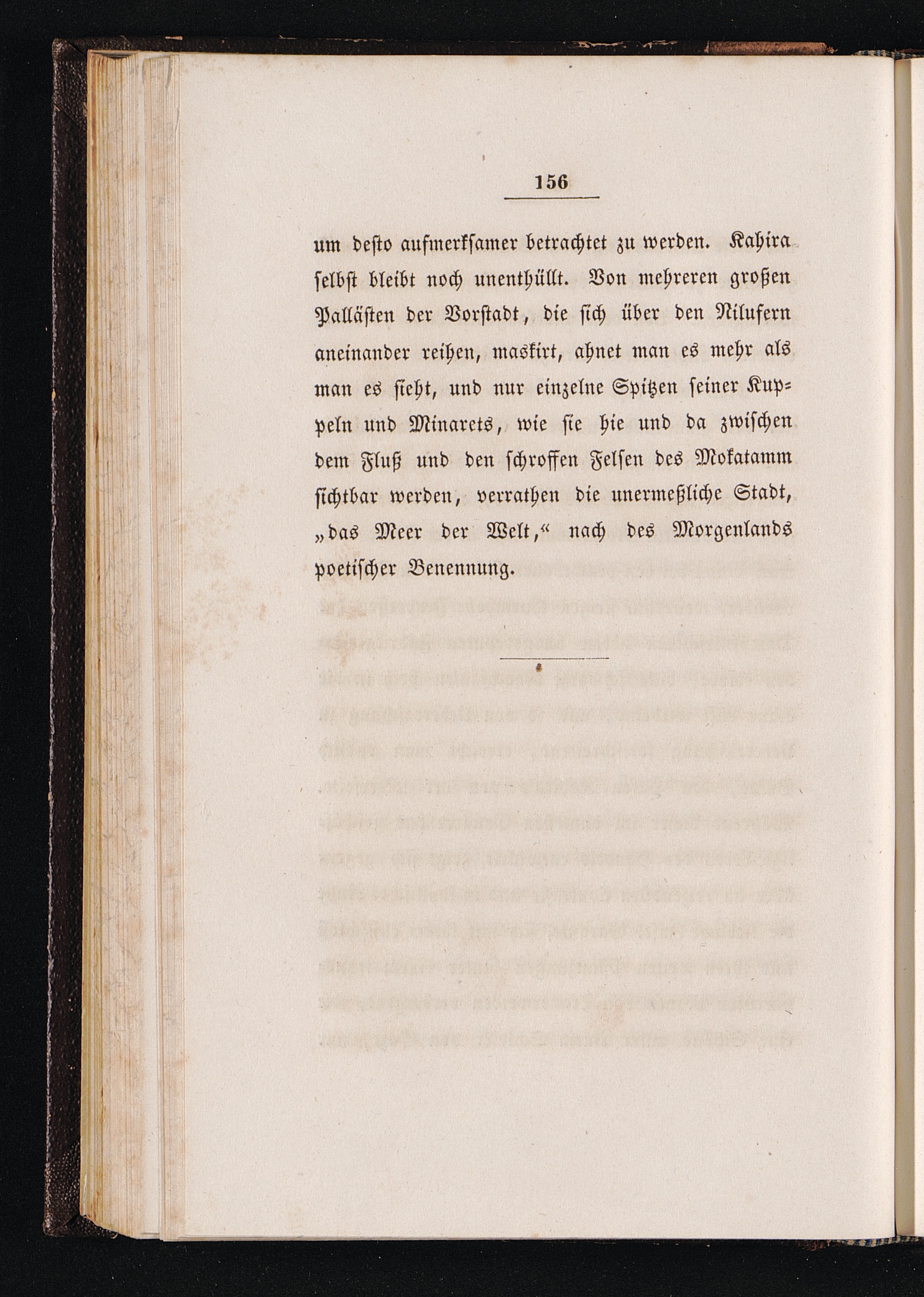 156

um desto aufmerksamer betrachtet zu werden. Kahira selbst bleibt noch unenthüllt. Von mehreren großen Pallästen der Vorstadt, die sich über den Nilufern aneinander reihen, maskirt, ahnet man es mehr als man es sieht, und nur einzelne Spitzen seiner Kuppeln und Minarets, wie sie hie und da zwischen dem Fluß und den schroffen Felsen des Mokatamm sichtbar werden, verrathen die unermeßliche Stadt, „das Meer der Welt,“ nach des Morgenlands poetischer Benennung.